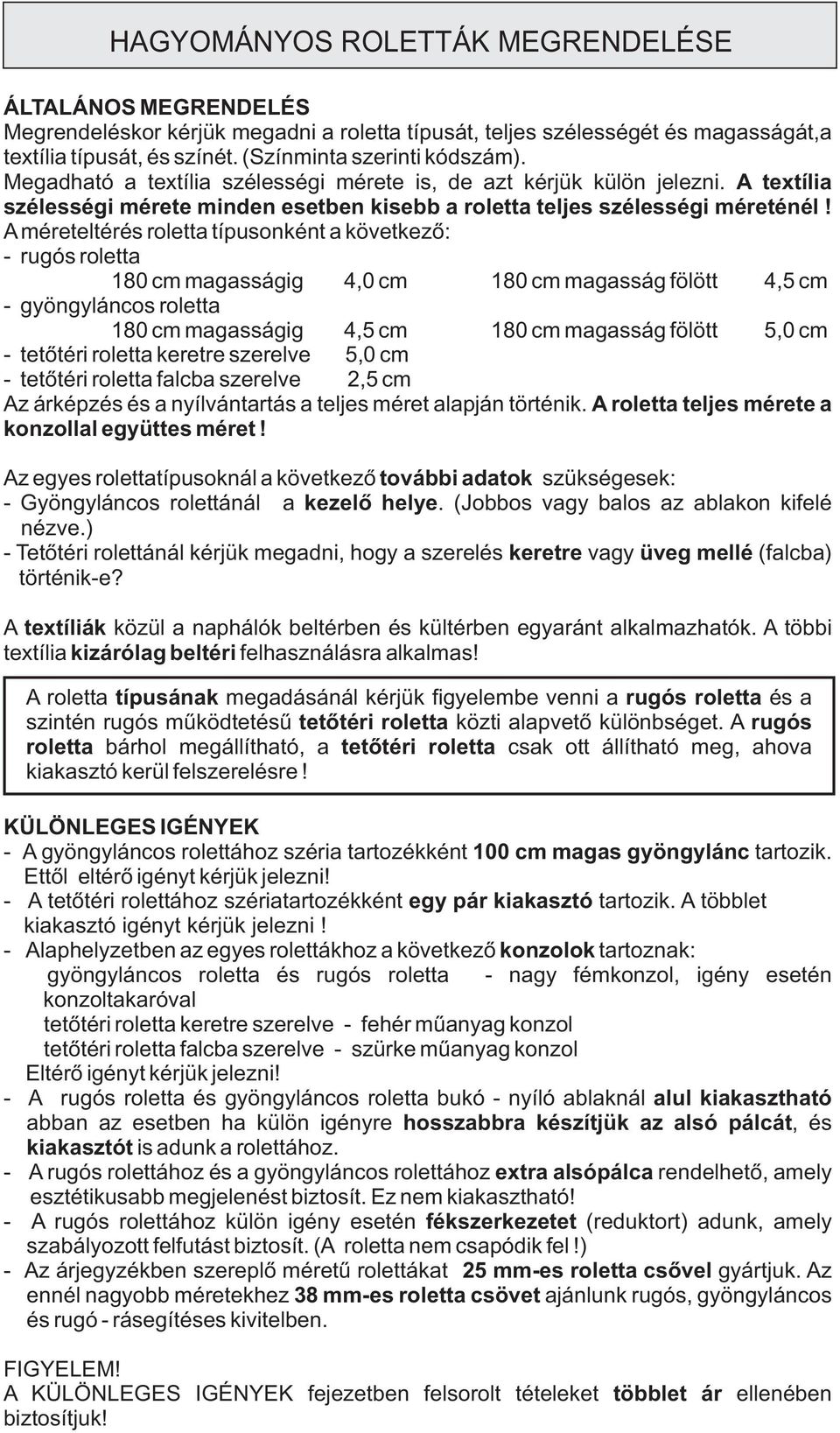 HAGYOMÁNYOS ROLETTÁK MEGRENDELÉSE

ÁLTALÁNOS MEGRENDELÉS
Megrendeléskor kérjük megadni a roletta típusát, teljes szélességét és magasságát,a textília típusát, és színét. (Színminta szerinti kódszám).
Megadható a textília szélességi mérete is, de azt kérjük külön jelezni. A textília szélességi mérete minden esetben kisebb a roletta teljes szélességi méreténél !
A méreteltérés roletta típusonként a következő:
- rugós roletta
180 cm magasságig 4,0 cm 180 cm magasság fölött 4,5 cm
- gyöngyláncos roletta
180 cm magasságig 4,5 cm 180 cm magasság fölött 5,0 cm
- tetőtéri roletta keretre szerelve 5,0 cm
- tetőtéri roletta falcba szerelve 2,5 cm
Az árképzés és a nyílvántartás a teljes méret alapján történik. A roletta teljes mérete a konzollal együttes méret !

Az egyes rolettatípusoknál a következő további adatok szükségesek:
- Gyöngyláncos rolettánál a kezelő helye. (Jobbos vagy balos az ablakon kifelé nézve.)
- Tetőtéri rolettánál kérjük megadni, hogy a szerelés keretre vagy üveg mellé (falcba) történik-e?

A textíliák közül a naphálók beltérben és kültérben egyaránt alkalmazhatók. A többi textília kizárólag beltéri felhasználásra alkalmas!

A roletta típusának megadásánál kérjük figyelembe venni a rugós roletta és a szintén rugós működtetésű tetőtéri roletta közti alapvető különbséget. A rugós roletta bárhol megállítható, a tetőtéri roletta csak ott állítható meg, ahova kiakasztó kerül felszerelésre !

KÜLÖNLEGES IGÉNYEK
- A gyöngyláncos rolettához széria tartozékként 100 cm magas gyöngylánc tartozik. Ettől eltérő igényt kérjük jelezni!
- A tetőtéri rolettához szériatartozékként egy pár kiakasztó tartozik. A többlet kiakasztó igényt kérjük jelezni !
- Alaphelyzetben az egyes rolettákhoz a következő konzolok tartoznak:
gyöngyláncos roletta és rugós roletta - nagy fémkonzol, igény esetén konzoltakaróval
tetőtéri roletta keretre szerelve - fehér műanyag konzol
tetőtéri roletta falcba szerelve - szürke műanyag konzol
Eltérő igényt kérjük jelezni!
- A rugós roletta és gyöngyláncos roletta bukó - nyíló ablaknál alul kiakasztható abban az esetben ha külön igényre hosszabbra készítjük az alsó pálcát, és kiakasztót is adunk a rolettához.
- A rugós rolettához és a gyöngyláncos rolettához extra alsópálca rendelhető, amely esztétikusabb megjelenést biztosít. Ez nem kiakasztható!
- A rugós rolettához külön igény esetén fékszerkezetet (reduktort) adunk, amely szabályozott felfutást biztosít. (A roletta nem csapódik fel !)
- Az árjegyzékben szereplő méretű rolettákat 25 mm-es roletta csővel gyártjuk. Az ennél nagyobb méretekhez 38 mm-es roletta csövet ajánlunk rugós, gyöngyláncos és rugó - rásegítéses kivitelben.

FIGYELEM!
A KÜLÖNLEGES IGÉNYEK fejezetben felsorolt tételeket többlet ár ellenében biztosítjuk!